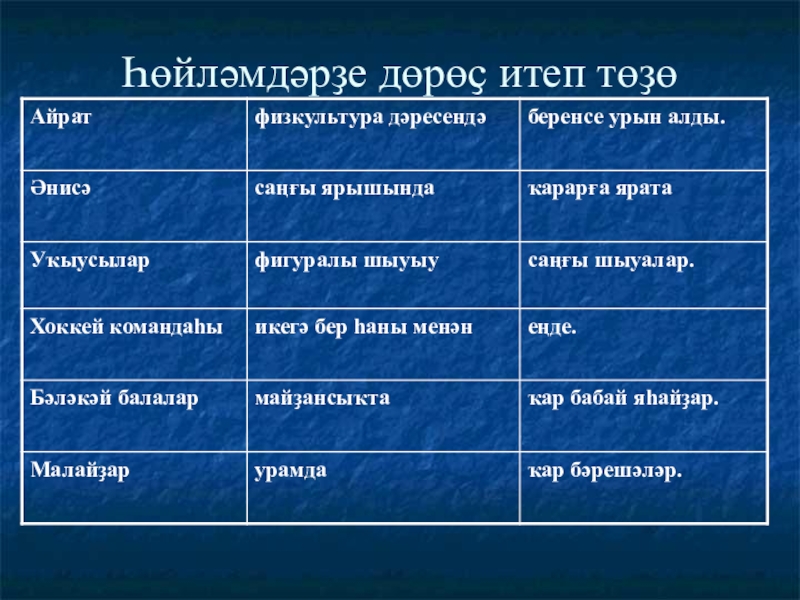 Һөйләмдәрҙе дөрөҫ итеп төҙө

| Айрат | физкультура дәресендә | беренсе урын алды. |
|---|---|---|
| Әнисә | саңғы ярышында | ҡарарға ярата |
| Уҡыусылар | фигуралы шыуыу | саңғы шыуалар. |
| Хоккей командаһы | икегә бер һаны менән | еңде. |
| Бәләкәй балалар | майҙансыҡта | ҡар бабай яһайҙар. |
| Малайҙар | урамда | ҡар бәрешәләр. |